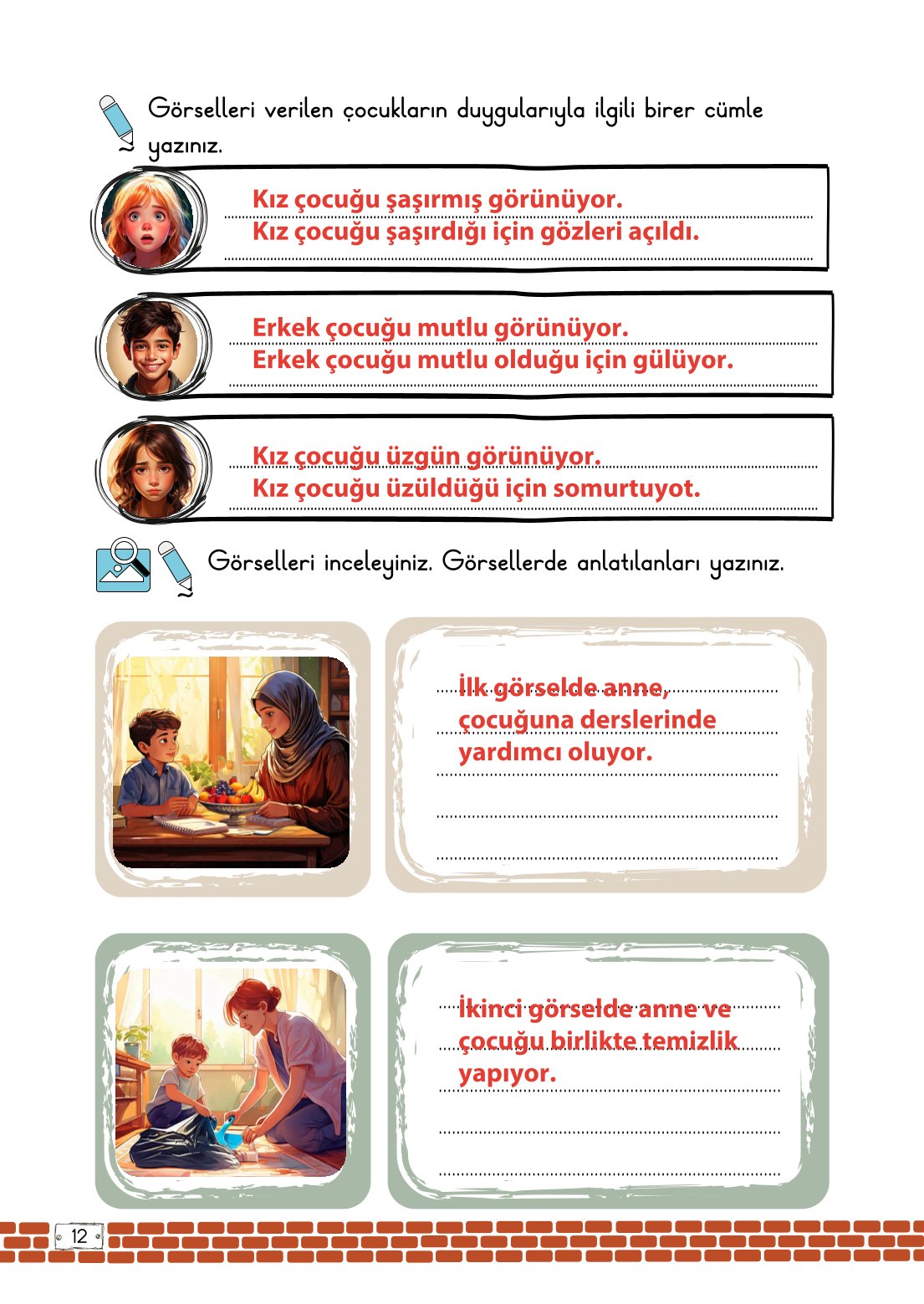 Görselleri verilen çocukların duygularıyla ilgili birer cümle yazınız.

Kız çocuğu şaşırmış görünüyor.
Kız çocuğu şaşırdığı için gözleri açıldı.

Erkek çocuğu mutlu görünüyor.
Erkek çocuğu mutlu olduğu için gülüyor.

Kız çocuğu üzgün görünüyor.
Kız çocuğu üzüldüğü için somurtuyot.

Görselleri inceleyiniz. Görsellerde anlatılanları yazınız.

İlk görselde anne, çocuğuna derslerinde yardımcı oluyor.

İkinci görselde anne ve çocuğu birlikte temizlik yapıyor.

12